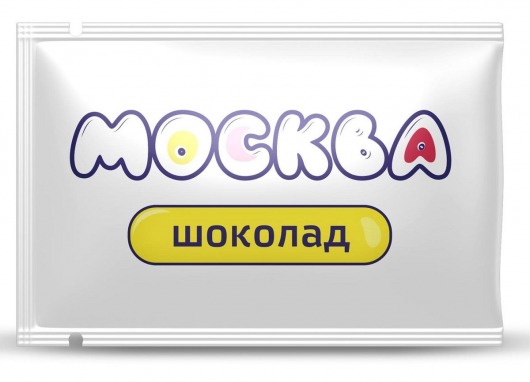 МОСКВА

шоколад